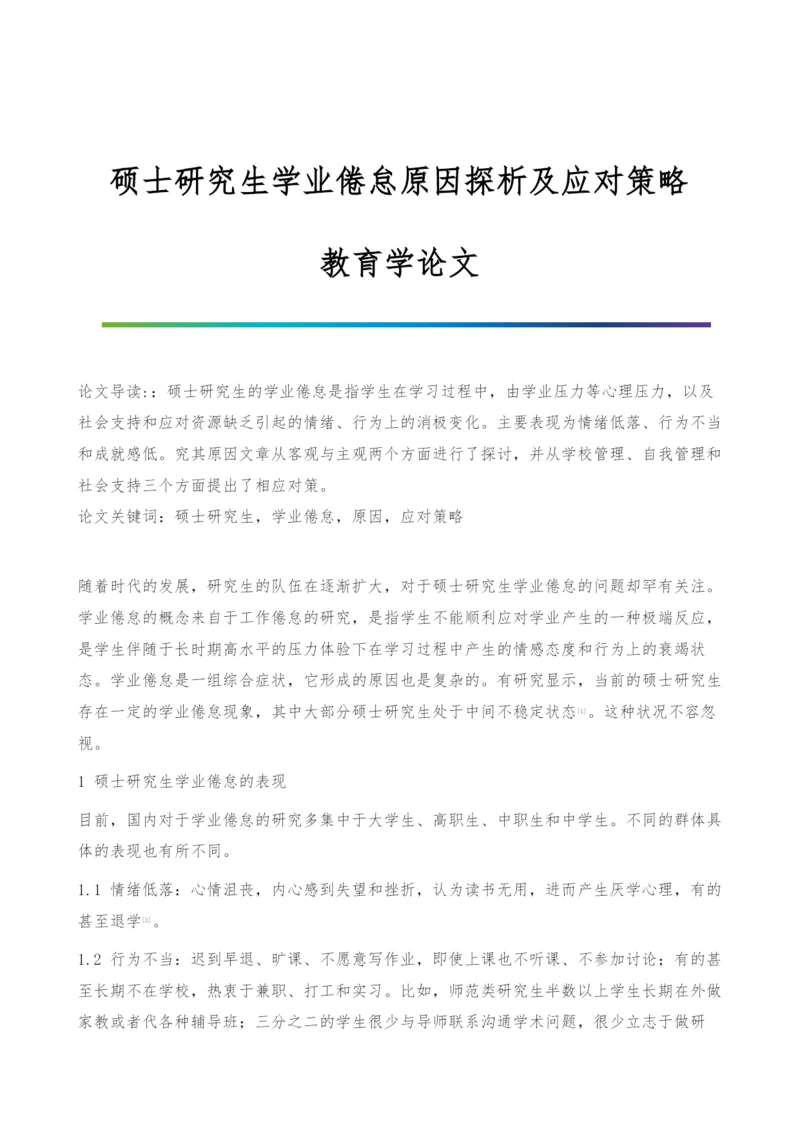 硕士研究生学业倦怠原因探析及应对策略

教育学论文

论文导读:：硕士研究生的学业倦怠是指学生在学习过程中，由学业压力等心理压力，以及社会支持和应对资源缺乏引起的情绪、行为上的消极变化。主要表现为情绪低落、行为不当和成就感低。究其原因文章从客观与主观两个方面进行了探讨，并从学校管理、自我管理和社会支持三个方面提出了相应对策。
论文关键词：硕士研究生，学业倦怠，原因，应对策略

随着时代的发展，研究生的队伍在逐渐扩大，对于硕士研究生学业倦怠的问题却罕有关注。学业倦怠的概念来自于工作倦怠的研究，是指学生不能顺利应对学业产生的一种极端反应，是学生伴随于长时期高水平的压力体验下在学习过程中产生的情感态度和行为上的衰竭状态。学业倦怠是一组综合症状，它形成的原因也是复杂的。有研究显示，当前的硕士研究生存在一定的学业倦怠现象，其中大部分硕士研究生处于中间不稳定状态[1]。这种状况不容忽视。

1 硕士研究生学业倦怠的表现

目前，国内对于学业倦怠的研究多集中于大学生、高职生、中职生和中学生。不同的群体具体的表现也有所不同。

1.1 情绪低落：心情沮丧，内心感到失望和挫折，认为读书无用，进而产生厌学心理，有的甚至退学[2]。

1.2 行为不当：迟到早退、旷课、不愿意写作业，即使上课也不听课、不参加讨论；有的甚至长期不在学校，热衷于兼职、打工和实习。比如，师范类研究生半数以上学生长期在外做家教或者代各种辅导班；三分之二的学生很少与导师联系沟通学术问题，很少立志于做研